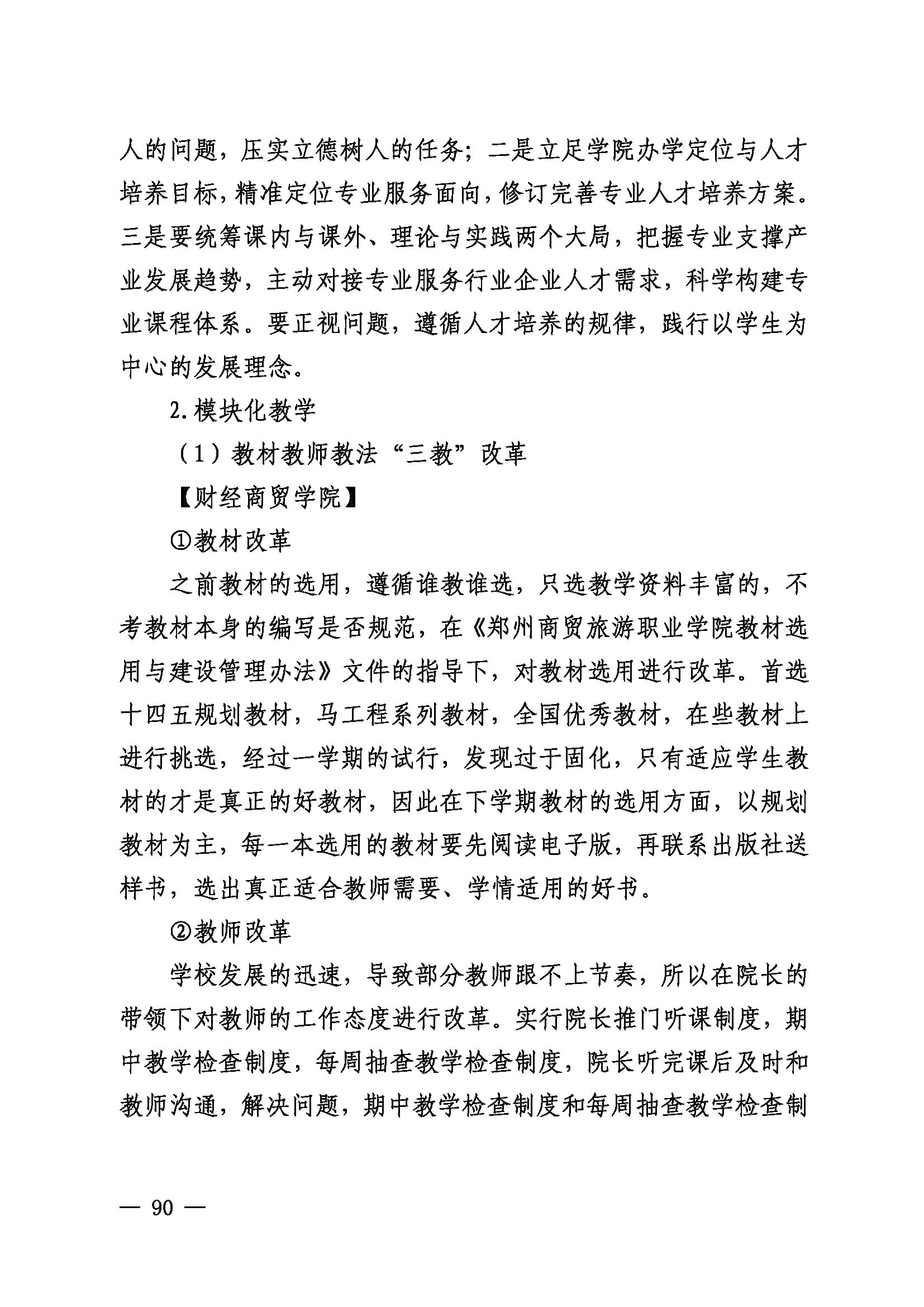 人的问题，压实立德树人的任务；二是立足学院办学定位与人才培养目标，精准定位专业服务面向，修订完善专业人才培养方案。三是要统筹课内与课外、理论与实践两个大局，把握专业支撑产业发展趋势，主动对接专业服务行业企业人才需求，科学构建专业课程体系。要正视问题，遵循人才培养的规律，践行以学生为中心的发展理念。

2.模块化教学

（1）教材教师教法“三教”改革

【财经商贸学院】

①教材改革

之前教材的选用，遵循谁教谁选，只选教学资料丰富的，不考教材本身的编写是否规范，在《郑州商贸旅游职业学院教材选用与建设管理办法》文件的指导下，对教材选用进行改革。首选十四五规划教材，马工程系列教材，全国优秀教材，在些教材上进行挑选，经过一学期的试行，发现过于固化，只有适应学生教材的才是真正的好教材，因此在下学期教材的选用方面，以规划教材为主，每一本选用的教材要先阅读电子版，再联系出版社送样书，选出真正适合教师需要、学情适用的好书。

②教师改革

学校发展的迅速，导致部分教师跟不上节奏，所以在院长的带领下对教师的工作态度进行改革。实行院长推门听课制度，期中教学检查制度，每周抽查教学检查制度，院长听完课后及时和教师沟通，解决问题，期中教学检查制度和每周抽查教学检查制

— 90 —